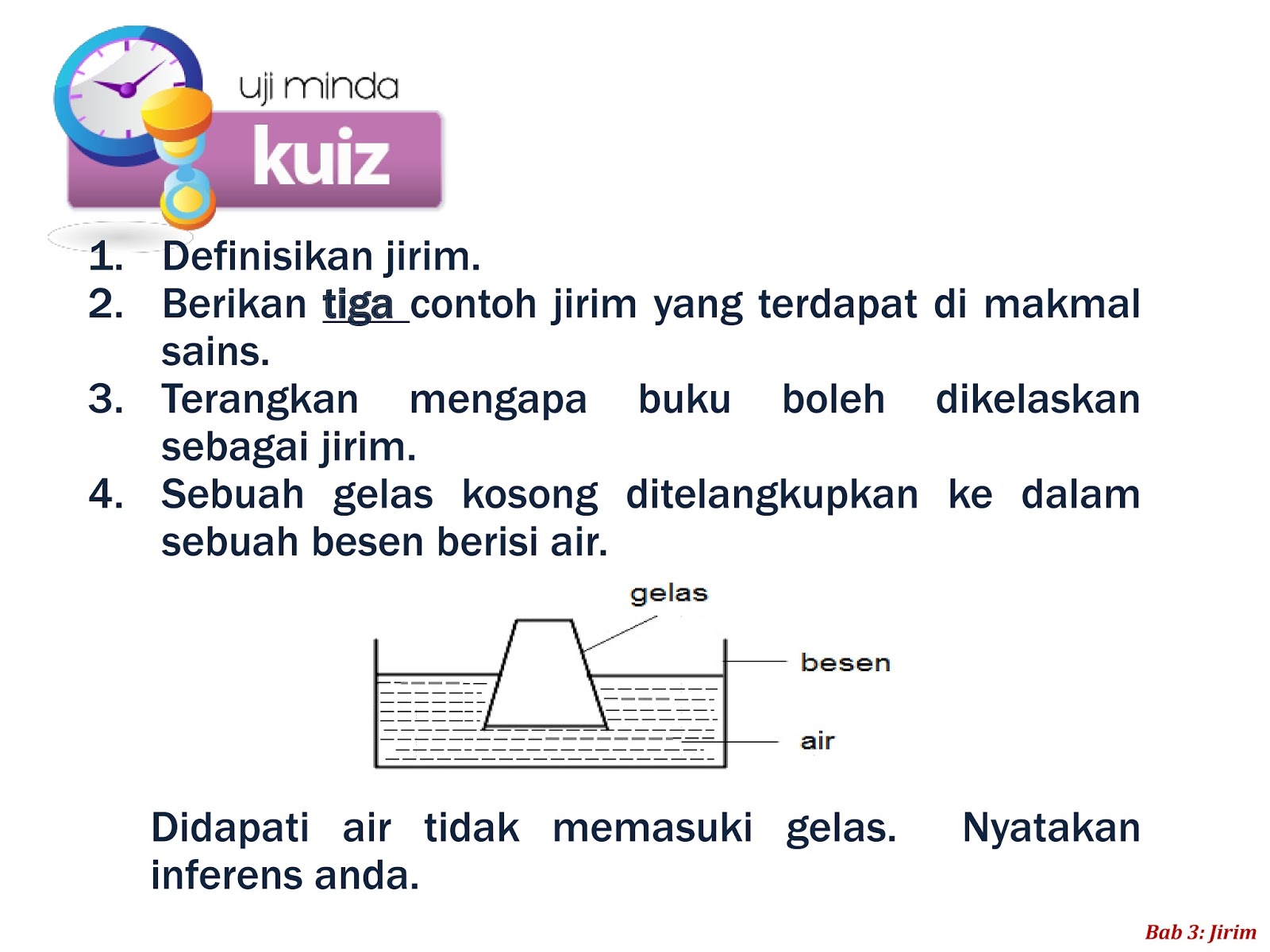 uji minda
kuiz

1. Definisikan jirim.
2. Berikan tiga contoh jirim yang terdapat di makmal sains.
3. Terangkan mengapa buku boleh dikelaskan sebagai jirim.
4. Sebuah gelas kosong ditelangkupkan ke dalam sebuah besen berisi air.

gelas
besen
air

Didapati air tidak memasuki gelas. Nyatakan inferens anda.

Bab 3: Jirim